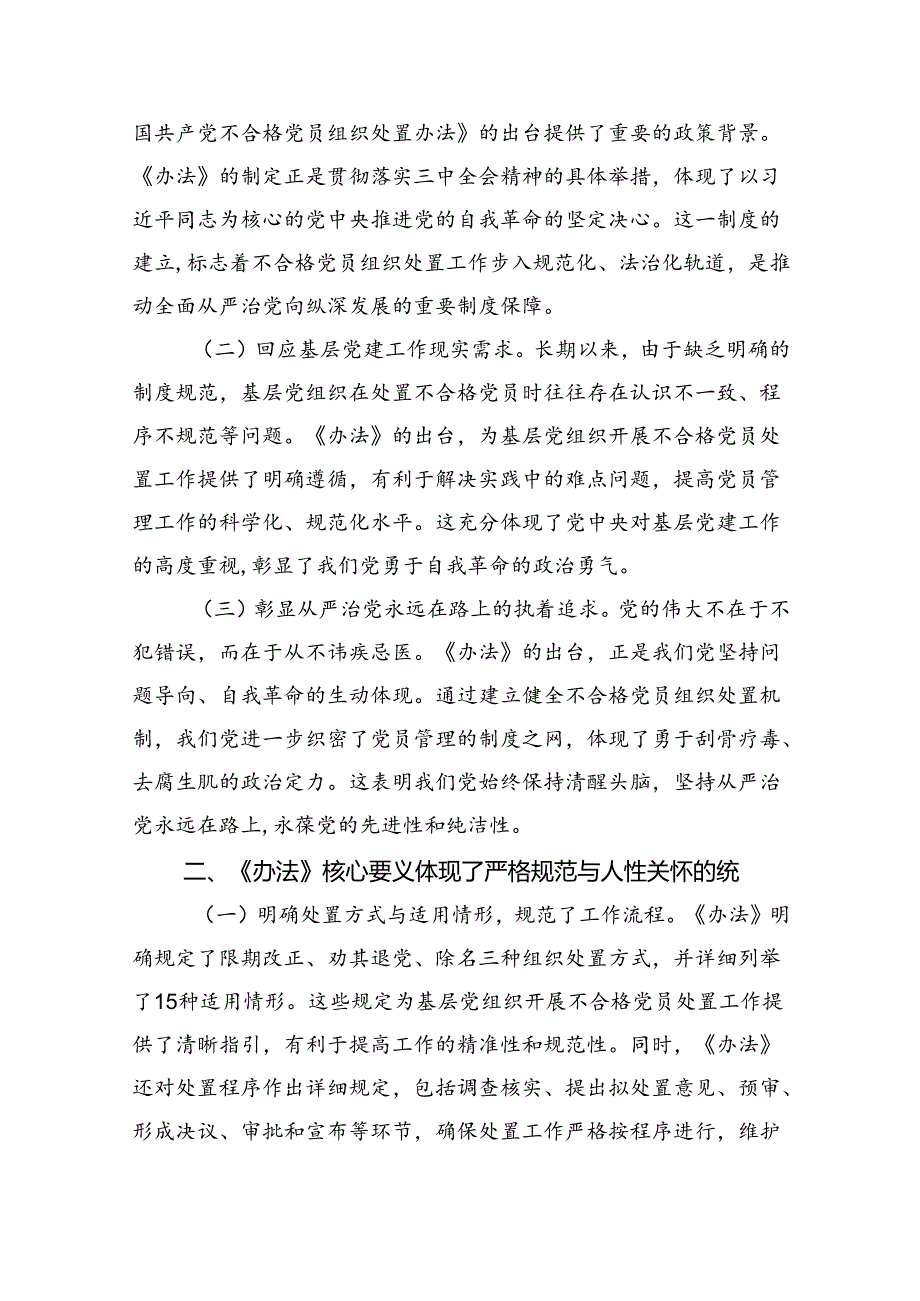 国共产党不合格党员组织处置办法》的出台提供了重要的政策背景。《办法》的制定正是贯彻落实三中全会精神的具体举措，体现了以习近平同志为核心的党中央推进党的自我革命的坚定决心。这一制度的建立，标志着不合格党员组织处置工作步入规范化、法治化轨道，是推动全面从严治党向纵深发展的重要制度保障。

（二）回应基层党建工作现实需求。长期以来，由于缺乏明确的制度规范，基层党组织在处置不合格党员时往往存在认识不一致、程序不规范等问题。《办法》的出台，为基层党组织开展不合格党员处置工作提供了明确遵循，有利于解决实践中的难点问题，提高党员管理工作的科学化、规范化水平。这充分体现了党中央对基层党建工作的高度重视，彰显了我们党勇于自我革命的政治勇气。

（三）彰显从严治党永远在路上的执着追求。党的伟大不在于不犯错误，而在于从不讳疾忌医。《办法》的出台，正是我们党坚持问题导向、自我革命的生动体现。通过建立健全不合格党员组织处置机制，我们党进一步织密了党员管理的制度之网，体现了勇于刮骨疗毒、去腐生肌的政治定力。这表明我们党始终保持清醒头脑，坚持从严治党永远在路上，永葆党的先进性和纯洁性。

二、《办法》核心要义体现了严格规范与人性关怀的统

（一）明确处置方式与适用情形，规范了工作流程。《办法》明确规定了限期改正、劝其退党、除名三种组织处置方式，并详细列举了15种适用情形。这些规定为基层党组织开展不合格党员处置工作提供了清晰指引，有利于提高工作的精准性和规范性。同时，《办法》还对处置程序作出详细规定，包括调查核实、提出拟处置意见、预审、形成决议、审批和宣布等环节，确保处置工作严格按程序进行，维护